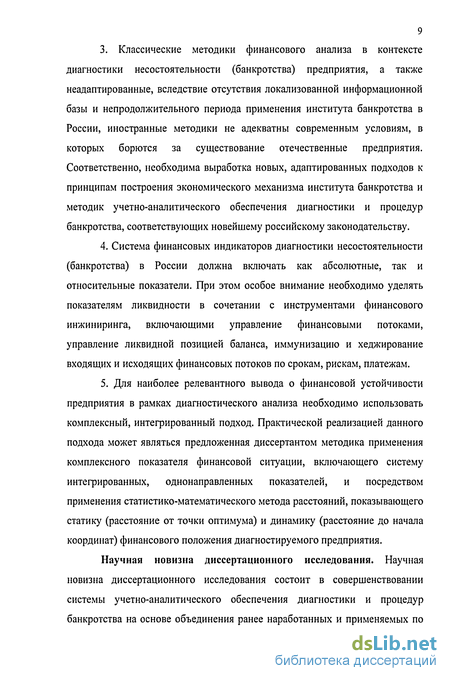 9

3. Классические методики финансового анализа в контексте диагностики несостоятельности (банкротства) предприятия, а также неадаптированные, вследствие отсутствия локализованной информационной базы и непродолжительного периода применения института банкротства в России, иностранные методики не адекватны современным условиям, в которых борются за существование отечественные предприятия. Соответственно, необходима выработка новых, адаптированных подходов к принципам построения экономического механизма института банкротства и методик учетно-аналитического обеспечения диагностики и процедур банкротства, соответствующих новейшему российскому законодательству.

4. Система финансовых индикаторов диагностики несостоятельности (банкротства) в России должна включать как абсолютные, так и относительные показатели. При этом особое внимание необходимо уделять показателям ликвидности в сочетании с инструментами финансового инжиниринга, включающими управление финансовыми потоками, управление ликвидной позицией баланса, иммунизацию и хеджирование входящих и исходящих финансовых потоков по срокам, рискам, платежам.

5. Для наиболее релевантного вывода о финансовой устойчивости предприятия в рамках диагностического анализа необходимо использовать комплексный, интегрированный подход. Практической реализацией данного подхода может являться предложенная диссертантом методика применения комплексного показателя финансовой ситуации, включающего систему интегрированных, однонаправленных показателей, и посредством применения статистико-математического метода расстояний, показывающего статику (расстояние от точки оптимума) и динамику (расстояние до начала координат) финансового положения диагностируемого предприятия.

Научная новизна диссертационного исследования. Научная новизна диссертационного исследования состоит в совершенствовании системы учетно-аналитического обеспечения диагностики и процедур банкротства на основе объединения ранее наработанных и применяемых по

dsLib.net
библиотека диссертаций